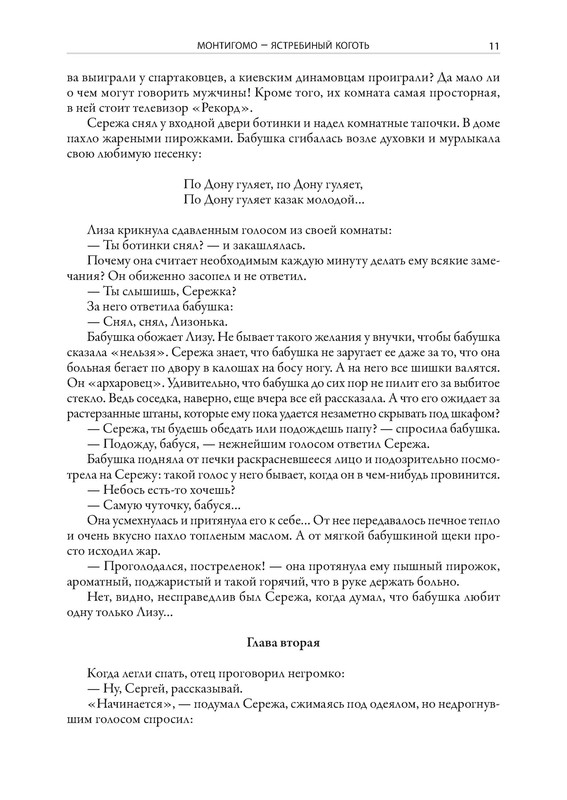 МОНТИГОМО — ЯСТРЕБИНЫЙ КОГОТЬ 11

ва выиграли у спартаковцев, а киевским динамовцам проиграли? Да мало ли о чем могут говорить мужчины! Кроме того, их комната самая просторная, в ней стоит телевизор «Рекорд».

Сережа снял у входной двери ботинки и надел комнатные тапочки. В доме пахло жареными пирожками. Бабушка сгибалась возле духовки и мурлыкала свою любимую песенку:

По Дону гуляет, по Дону гуляет,
По Дону гуляет казак молодой...

Лиза крикнула сдавленным голосом из своей комнаты:
— Ты ботинки снял? — и закашлялась.
Почему она считает необходимым каждую минуту делать ему всякие замечания? Он обиженно засопел и не ответил.
— Ты слышишь, Сережка?
За него ответила бабушка:
— Снял, снял, Лизонька.
Бабушка обожает Лизу. Не бывает такого желания у внучки, чтобы бабушка сказала «нельзя». Сережа знает, что бабушка не заругает ее даже за то, что она больная бегает по двору в калошах на босу ногу. А на него все шишки валятся. Он «архаровец». Удивительно, что бабушка до сих пор не пилит его за выбитое стекло. Ведь соседка, наверно, еще вчера все ей рассказала. А что его ожидает за растерзанные штаны, которые ему пока удается незаметно скрывать под шкафом?
— Сережа, ты будешь обедать или подождешь папу? — спросила бабушка.
— Подожду, бабуся, — нежнейшим голосом ответил Сережа.
Бабушка подняла от печки раскрасневшееся лицо и подозрительно посмотрела на Сережу: такой голос у него бывает, когда он в чем-нибудь провинится.
— Небось есть-то хочешь?
— Самую чуточку, бабуся...
Она усмехнулась и притянула его к себе... От нее передавалось печное тепло и очень вкусно пахло топленым маслом. А от мягкой бабушкиной щеки просто исходил жар.
— Проголодался, постреленок! — она протянула ему пышный пирожок, ароматный, поджаристый и такой горячий, что в руке держать больно.
Нет, видно, несправедлив был Сережа, когда думал, что бабушка любит одну только Лизу...

Глава вторая

Когда легли спать, отец проговорил негромко:
— Ну, Сергей, рассказывай.
«Начинается», — подумал Сережа, сжимаясь под одеялом, но недрогнувшим голосом спросил: